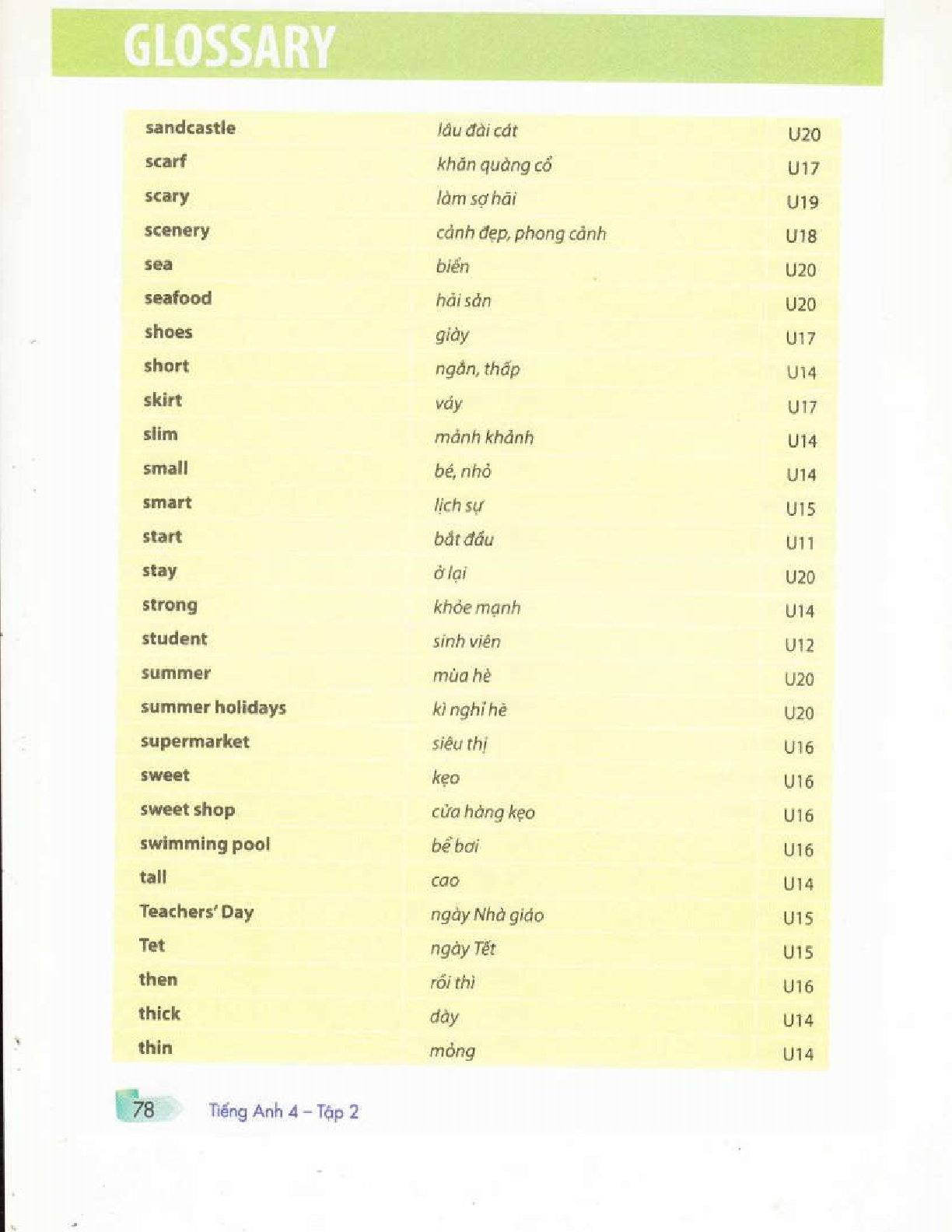 GLOSSARY

| | | |
|---|---|---|
| sandcastle | lâu đài cát | U20 |
| scarf | khăn quàng cổ | U17 |
| scary | làm sợ hãi | U19 |
| scenery | cảnh đẹp, phong cảnh | U18 |
| sea | biển | U20 |
| seafood | hải sản | U20 |
| shoes | giày | U17 |
| short | ngắn, thấp | U14 |
| skirt | váy | U17 |
| slim | mảnh khảnh | U14 |
| small | bé, nhỏ | U14 |
| smart | lịch sự | U15 |
| start | bắt đầu | U11 |
| stay | ở lại | U20 |
| strong | khỏe mạnh | U14 |
| student | sinh viên | U12 |
| summer | mùa hè | U20 |
| summer holidays | kì nghỉ hè | U20 |
| supermarket | siêu thị | U16 |
| sweet | kẹo | U16 |
| sweet shop | cửa hàng kẹo | U16 |
| swimming pool | bể bơi | U16 |
| tall | cao | U14 |
| Teachers' Day | ngày Nhà giáo | U15 |
| Tet | ngày Tết | U15 |
| then | rồi thì | U16 |
| thick | dày | U14 |
| thin | mỏng | U14 |

78 Tiếng Anh 4 – Tập 2